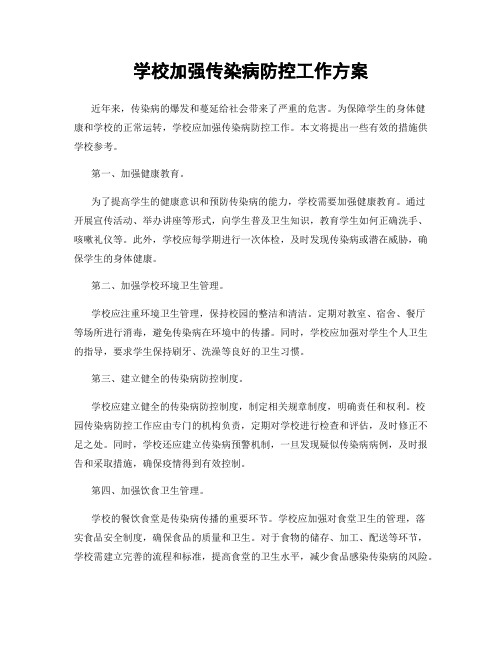 学校加强传染病防控工作方案

近年来，传染病的爆发和蔓延给社会带来了严重的危害。为保障学生的身体健康和学校的正常运转，学校应加强传染病防控工作。本文将提出一些有效的措施供学校参考。

第一、加强健康教育。

为了提高学生的健康意识和预防传染病的能力，学校需要加强健康教育。通过开展宣传活动、举办讲座等形式，向学生普及卫生知识，教育学生如何正确洗手、咳嗽礼仪等。此外，学校应每学期进行一次体检，及时发现传染病或潜在威胁，确保学生的身体健康。

第二、加强学校环境卫生管理。

学校应注重环境卫生管理，保持校园的整洁和清洁。定期对教室、宿舍、餐厅等场所进行消毒，避免传染病在环境中的传播。同时，学校应加强对学生个人卫生的指导，要求学生保持刷牙、洗澡等良好的卫生习惯。

第三、建立健全的传染病防控制度。

学校应建立健全的传染病防控制度，制定相关规章制度，明确责任和权利。校园传染病防控工作应由专门的机构负责，定期对学校进行检查和评估，及时修正不足之处。同时，学校还应建立传染病预警机制，一旦发现疑似传染病病例，及时报告和采取措施，确保疫情得到有效控制。

第四、加强饮食卫生管理。

学校的餐饮食堂是传染病传播的重要环节。学校应加强对食堂卫生的管理，落实食品安全制度，确保食品的质量和卫生。对于食物的储存、加工、配送等环节，学校需建立完善的流程和标准，提高食堂的卫生水平，减少食品感染传染病的风险。